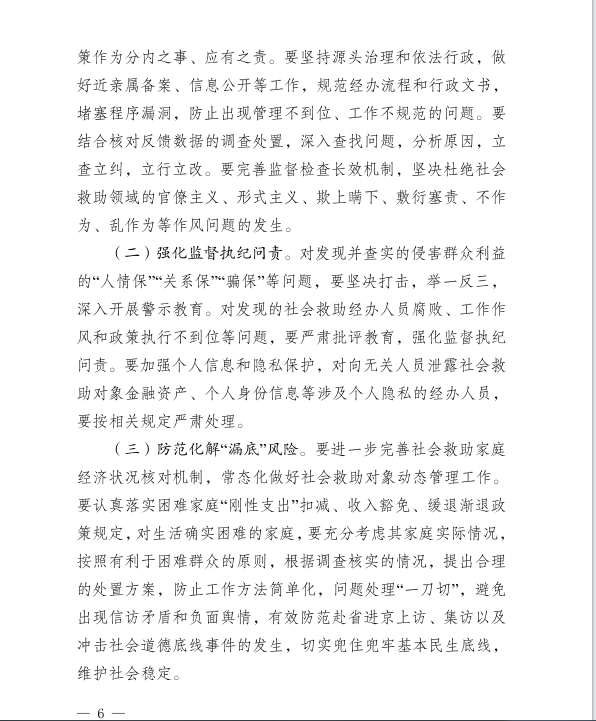 策作为分内之事、应有之责。要坚持源头治理和依法行政，做好近亲属备案、信息公开等工作，规范经办流程和行政文书，堵塞程序漏洞，防止出现管理不到位、工作不规范的问题。要结合核对反馈数据的调查处置，深入查找问题，分析原因，立查立纠，立行立改。要完善监督检查长效机制，坚决杜绝社会救助领域的官僚主义、形式主义、欺上瞒下、敷衍塞责、不作为、乱作为等作风问题的发生。

（二）强化监督执纪问责。对发现并查实的侵害群众利益的“人情保”“关系保”“骗保”等问题，要坚决打击，举一反三，深入开展警示教育。对发现的社会救助经办人员腐败、工作作风和政策执行不到位等问题，要严肃批评教育，强化监督执纪问责。要加强个人信息和隐私保护，对向无关人员泄露社会救助对象金融资产、个人身份信息等涉及个人隐私的经办人员，要按相关规定严肃处理。

（三）防范化解“漏底”风险。要进一步完善社会救助家庭经济状况核对机制，常态化做好社会救助对象动态管理工作。要认真落实困难家庭“刚性支出”扣减、收入豁免、缓退渐退政策规定，对生活确实困难的家庭，要充分考虑其家庭实际情况，按照有利于困难群众的原则，根据调查核实的情况，提出合理的处置方案，防止工作方法简单化，问题处理“一刀切”，避免出现信访矛盾和负面舆情，有效防范赴省进京上访、集访以及冲击社会道德底线事件的发生，切实兜住兜牢基本民生底线，维护社会稳定。

— 6 —